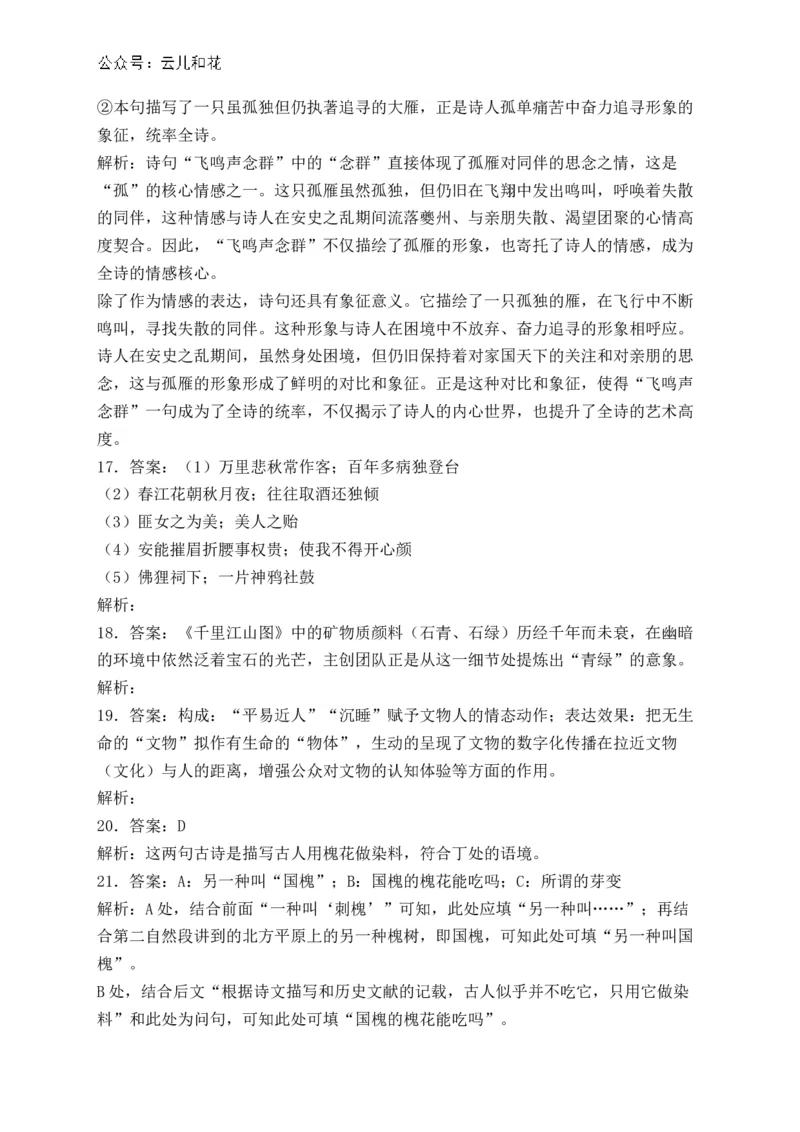 公众号：云儿和花

②本句描写了一只虽孤独但仍执著追寻的大雁，正是诗人孤单痛苦中奋力追寻形象的象征，统率全诗。

解析：诗句“飞鸣声念群”中的“念群”直接体现了孤雁对同伴的思念之情，这是“孤”的核心情感之一。这只孤雁虽然孤独，但仍旧在飞翔中发出鸣叫，呼唤着失散的同伴，这种情感与诗人在安史之乱期间流落夔州、与亲朋失散、渴望团聚的心情高度契合。因此，“飞鸣声念群”不仅描绘了孤雁的形象，也寄托了诗人的情感，成为全诗的情感核心。

除了作为情感的表达，诗句还具有象征意义。它描绘了一只孤独的雁，在飞行中不断鸣叫，寻找失散的同伴。这种形象与诗人在困境中不放弃、奋力追寻的形象相呼应。诗人在安史之乱期间，虽然身处困境，但仍旧保持着对家国天下的关注和对亲朋的思念，这与孤雁的形象形成了鲜明的对比和象征。正是这种对比和象征，使得“飞鸣声念群”一句成为了全诗的统率，不仅揭示了诗人的内心世界，也提升了全诗的艺术高度。

17. 答案：（1）万里悲秋常作客；百年多病独登台

（2）春江花朝秋月夜；往往取酒还独倾

（3）匪女之为美；美人之贻

（4）安能摧眉折腰事权贵；使我不得开心颜

（5）佛狸祠下；一片神鸦社鼓

解析：

18. 答案：《千里江山图》中的矿物质颜料（石青、石绿）历经千年而未衰，在幽暗的环境中依然泛着宝石的光芒，主创团队正是从这一细节处提炼出“青绿”的意象。

解析：

19. 答案：构成：“平易近人”“沉睡”赋予文物人的情态动作；表达效果：把无生命的“文物”拟作有生命的“物体”，生动的呈现了文物的数字化传播在拉近文物（文化）与人的距离，增强公众对文物的认知体验等方面的作用。

解析：

20. 答案：D

解析：这两句古诗是描写古人用槐花做染料，符合丁处的语境。

21. 答案：A：另一种叫“国槐”；B：国槐的槐花能吃吗；C：所谓的芽变

解析：A处，结合前面“一种叫‘刺槐’”可知，此处应填“另一种叫……”；再结合第二自然段讲到的北方平原上的另一种槐树，即国槐，可知此处可填“另一种叫国槐”。

B处，结合后文“根据诗文描写和历史文献的记载，古人似乎并不吃它，只用它做染料”和此处为问句，可知此处可填“国槐的槐花能吃吗”。